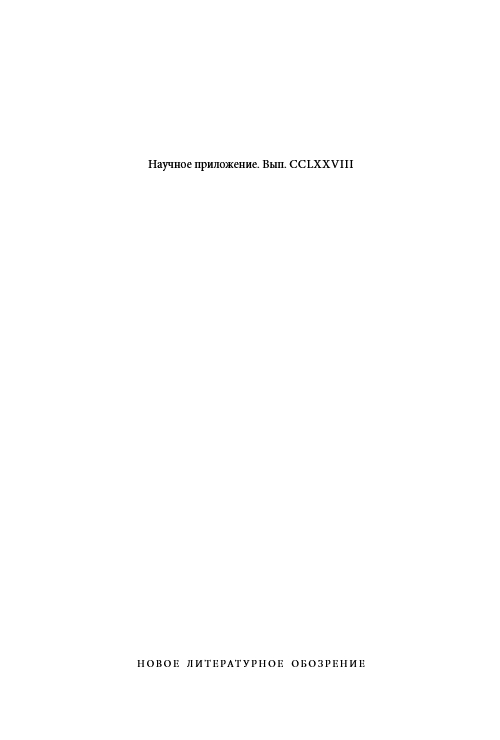 Научное приложение. Вып. CCLXXVIII

НОВОЕ ЛИТЕРАТУРНОЕ ОБОЗРЕНИЕ